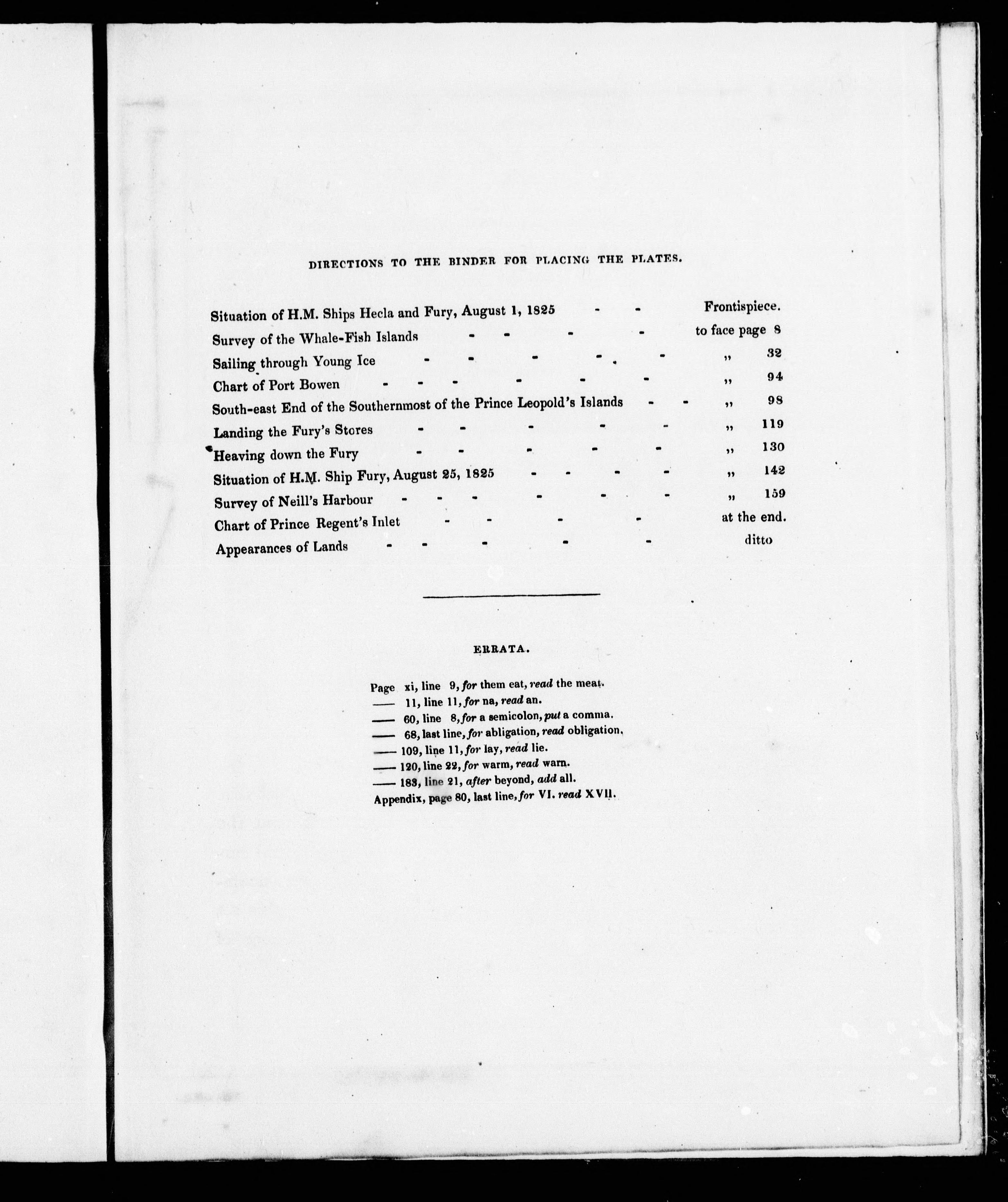 DIRECTIONS TO THE BINDER FOR PLACING THE PLATES.

Situation of H.M. Ships Hecla and Fury, August 1, 1825 - - Frontispiece.
Survey of the Whale-Fish Islands - - - - to face page 8
Sailing through Young Ice - - - - - „ 32
Chart of Port Bowen - - - - - - „ 94
South-east End of the Southernmost of the Prince Leopold's Islands - - „ 98
Landing the Fury's Stores - - - - - „ 119
Heaving down the Fury - - - - - „ 130
Situation of H.M. Ship Fury, August 25, 1825 - - - - „ 142
Survey of Neill's Harbour - - - - - - „ 159
Chart of Prince Regent's Inlet - - - - at the end.
Appearances of Lands - - - - - ditto

ERRATA.

Page xi, line 9, for them eat, read the meat.
—— 11, line 11, for na, read an.
—— 60, line 8, for a semicolon, put a comma.
—— 68, last line, for abligation, read obligation.
—— 109, line 11, for lay, read lie.
—— 120, line 22, for warm, read warn.
—— 183, line 21, after beyond, add all.
Appendix, page 80, last line, for VI. read XVII.